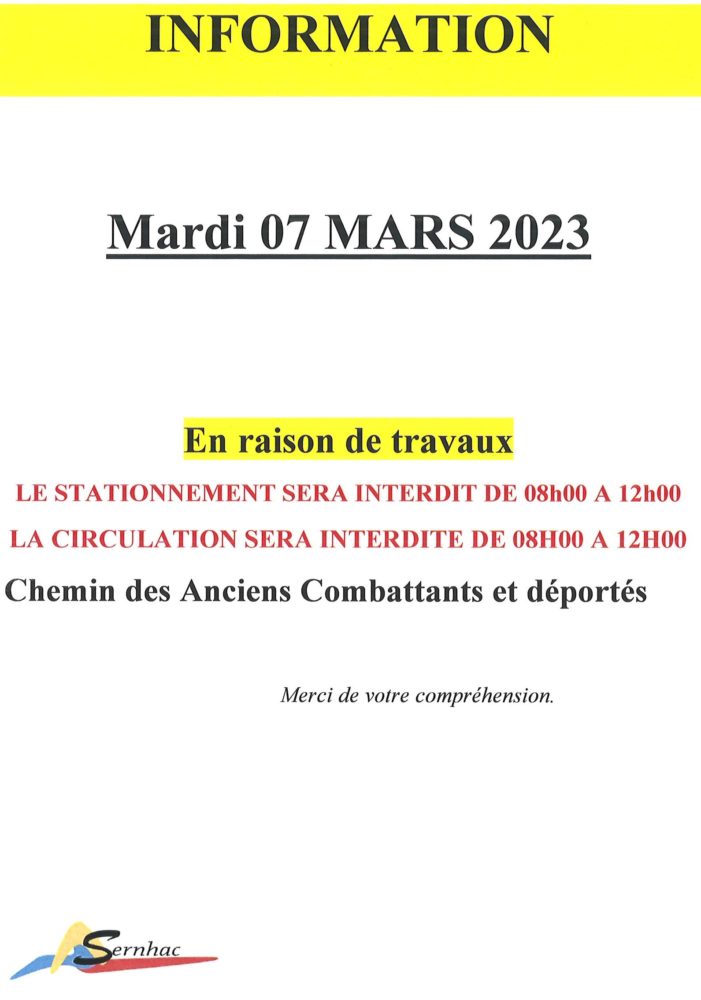 INFORMATION

Mardi 07 MARS 2023

En raison de travaux

LE STATIONNEMENT SERA INTERDIT DE 08h00 A 12h00

LA CIRCULATION SERA INTERDITE DE 08H00 A 12H00

Chemin des Anciens Combattants et déportés

Merci de votre compréhension.

Sernhac